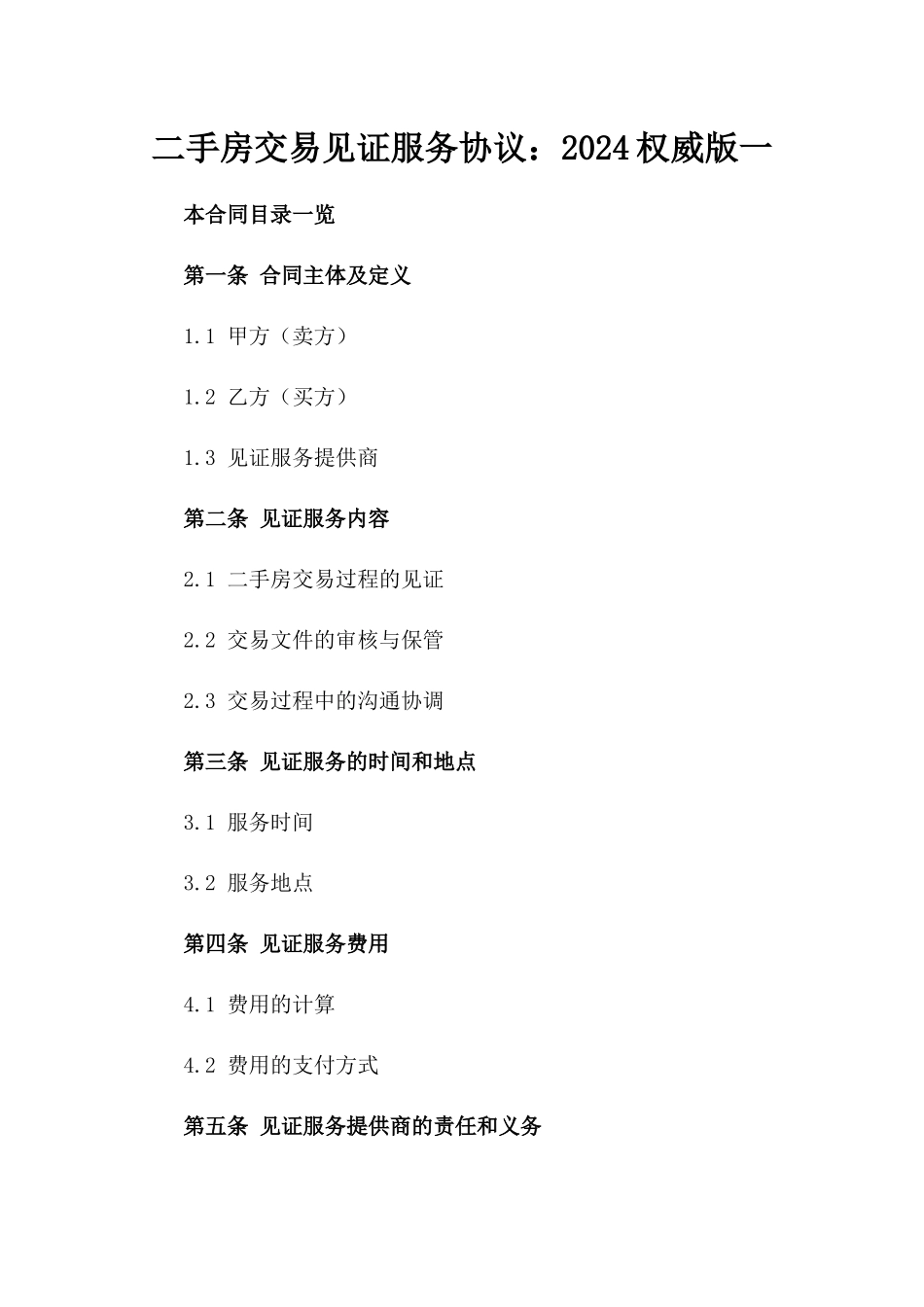 二手房交易见证服务协议：2024权威版一

本合同目录一览

第一条 合同主体及定义

1.1 甲方（卖方）

1.2 乙方（买方）

1.3 见证服务提供商

第二条 见证服务内容

2.1 二手房交易过程的见证

2.2 交易文件的审核与保管

2.3 交易过程中的沟通协调

第三条 见证服务的时间和地点

3.1 服务时间

3.2 服务地点

第四条 见证服务费用

4.1 费用的计算

4.2 费用的支付方式

第五条 见证服务提供商的责任和义务